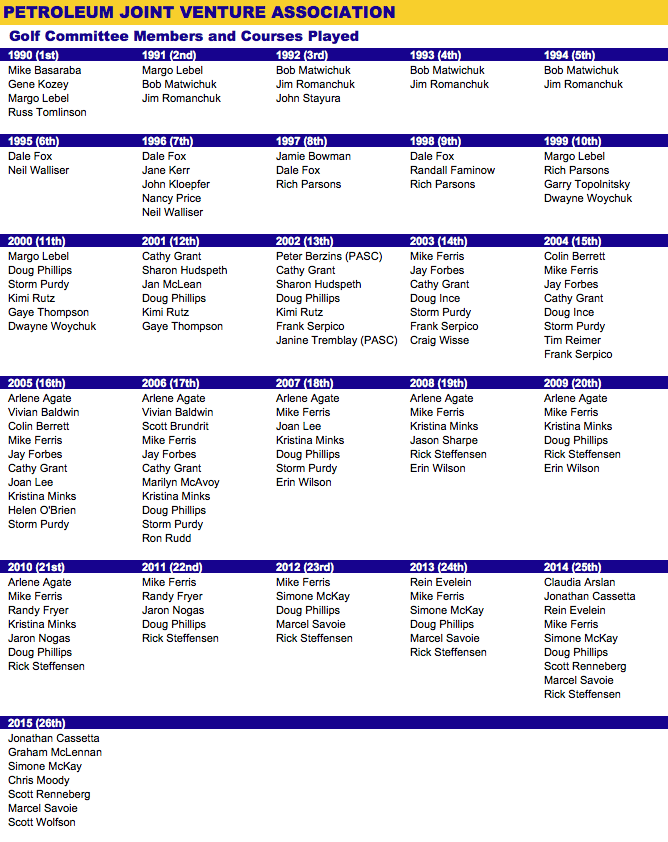 PETROLEUM JOINT VENTURE ASSOCIATION

Golf Committee Members and Courses Played

1990 (1st)
Mike Basaraba
Gene Kozey
Margo Lebel
Russ Tomlinson

1991 (2nd)
Margo Lebel
Bob Matwichuk
Jim Romanchuk

1992 (3rd)
Bob Matwichuk
Jim Romanchuk
John Stayura

1993 (4th)
Bob Matwichuk
Jim Romanchuk

1994 (5th)
Bob Matwichuk
Jim Romanchuk

1995 (6th)
Dale Fox
Neil Walliser

1996 (7th)
Dale Fox
Jane Kerr
John Kloepfer
Nancy Price
Neil Walliser

1997 (8th)
Jamie Bowman
Dale Fox
Rich Parsons

1998 (9th)
Dale Fox
Randall Faminow
Rich Parsons

1999 (10th)
Margo Lebel
Rich Parsons
Garry Topolnitsky
Dwayne Woychuk

2000 (11th)
Margo Lebel
Doug Phillips
Storm Purdy
Kimi Rutz
Gaye Thompson
Dwayne Woychuk

2001 (12th)
Cathy Grant
Sharon Hudspeth
Jan McLean
Doug Phillips
Kimi Rutz
Gaye Thompson

2002 (13th)
Peter Berzins (PASC)
Cathy Grant
Sharon Hudspeth
Doug Phillips
Kimi Rutz
Frank Serpico
Janine Tremblay (PASC)

2003 (14th)
Mike Ferris
Jay Forbes
Cathy Grant
Doug Ince
Storm Purdy
Frank Serpico
Craig Wisse

2004 (15th)
Colin Berrett
Mike Ferris
Jay Forbes
Cathy Grant
Doug Ince
Storm Purdy
Tim Reimer
Frank Serpico

2005 (16th)
Arlene Agate
Vivian Baldwin
Colin Berrett
Mike Ferris
Jay Forbes
Cathy Grant
Joan Lee
Kristina Minks
Helen O'Brien
Storm Purdy

2006 (17th)
Arlene Agate
Vivian Baldwin
Scott Brundrit
Mike Ferris
Jay Forbes
Cathy Grant
Marilyn McAvoy
Kristina Minks
Doug Phillips
Storm Purdy
Ron Rudd

2007 (18th)
Arlene Agate
Mike Ferris
Joan Lee
Kristina Minks
Doug Phillips
Storm Purdy
Erin Wilson

2008 (19th)
Arlene Agate
Mike Ferris
Kristina Minks
Jason Sharpe
Rick Steffensen
Erin Wilson

2009 (20th)
Arlene Agate
Mike Ferris
Kristina Minks
Doug Phillips
Rick Steffensen
Erin Wilson

2010 (21st)
Arlene Agate
Mike Ferris
Randy Fryer
Kristina Minks
Jaron Nogas
Doug Phillips
Rick Steffensen

2011 (22nd)
Mike Ferris
Randy Fryer
Jaron Nogas
Doug Phillips
Rick Steffensen

2012 (23rd)
Mike Ferris
Simone McKay
Doug Phillips
Marcel Savoie
Rick Steffensen

2013 (24th)
Rein Evelein
Mike Ferris
Simone McKay
Doug Phillips
Marcel Savoie
Rick Steffensen

2014 (25th)
Claudia Arslan
Jonathan Cassetta
Rein Evelein
Mike Ferris
Simone McKay
Doug Phillips
Scott Renneberg
Marcel Savoie
Rick Steffensen

2015 (26th)
Jonathan Cassetta
Graham McLennan
Simone McKay
Chris Moody
Scott Renneberg
Marcel Savoie
Scott Wolfson